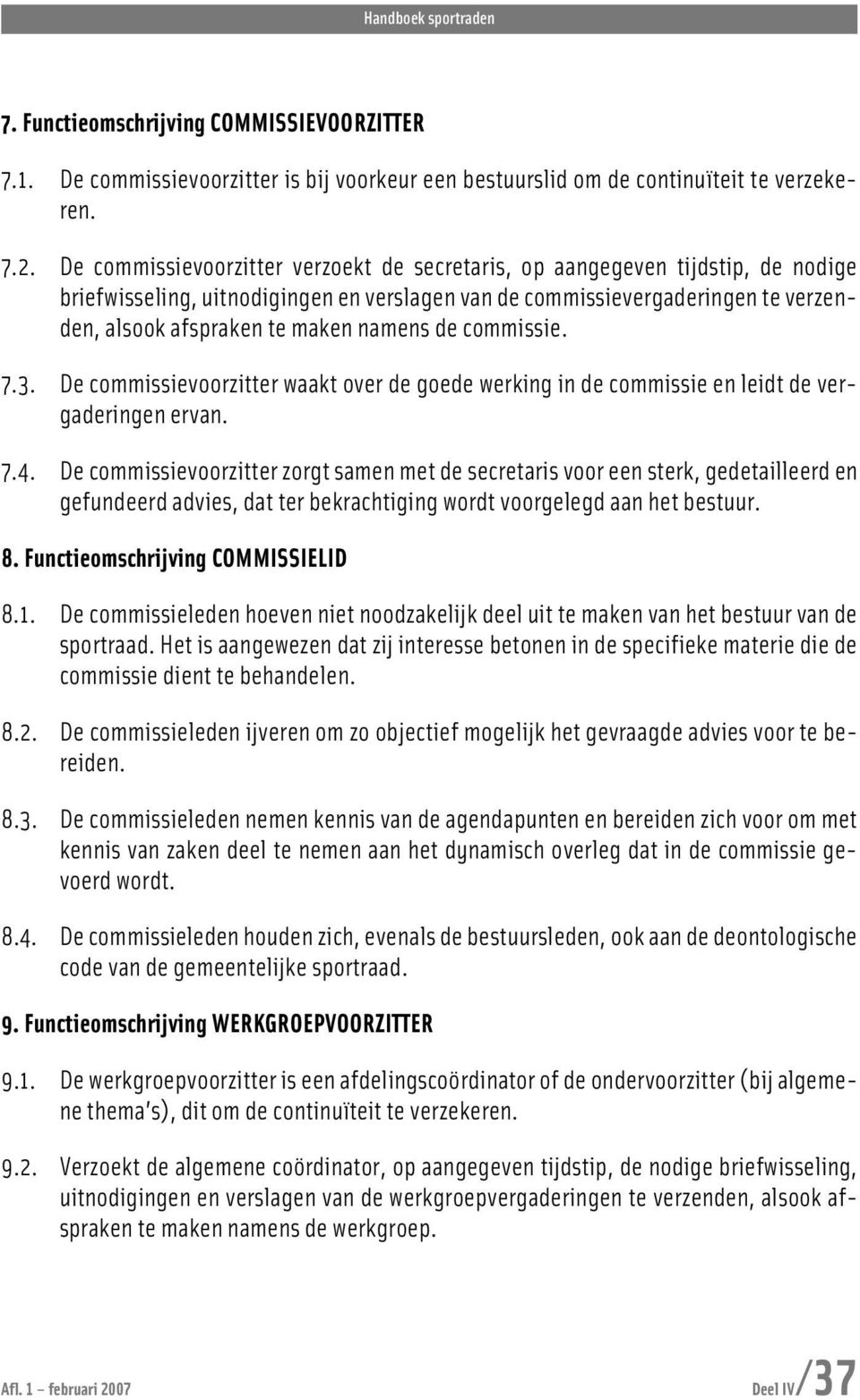 Handboek sportraden

7. Functieomschrijving COMMISSIEVOORZITTER

7.1. De commissievoorzitter is bij voorkeur een bestuurslid om de continuïteit te verzekeren.

7.2. De commissievoorzitter verzoekt de secretaris, op aangegeven tijdstip, de nodige briefwisseling, uitnodigingen en verslagen van de commissievergaderingen te verzenden, alsook afspraken te maken namens de commissie.

7.3. De commissievoorzitter waakt over de goede werking in de commissie en leidt de vergaderingen ervan.

7.4. De commissievoorzitter zorgt samen met de secretaris voor een sterk, gedetailleerd en gefundeerd advies, dat ter bekrachtiging wordt voorgelegd aan het bestuur.

8. Functieomschrijving COMMISSIELID

8.1. De commissieleden hoeven niet noodzakelijk deel uit te maken van het bestuur van de sportraad. Het is aangewezen dat zij interesse betonen in de specifieke materie die de commissie dient te behandelen.

8.2. De commissieleden ijveren om zo objectief mogelijk het gevraagde advies voor te bereiden.

8.3. De commissieleden nemen kennis van de agendapunten en bereiden zich voor om met kennis van zaken deel te nemen aan het dynamisch overleg dat in de commissie gevoerd wordt.

8.4. De commissieleden houden zich, evenals de bestuursleden, ook aan de deontologische code van de gemeentelijke sportraad.

9. Functieomschrijving WERKGROEPVOORZITTER

9.1. De werkgroepvoorzitter is een afdelingscoördinator of de ondervoorzitter (bij algemene thema's), dit om de continuïteit te verzekeren.

9.2. Verzoekt de algemene coördinator, op aangegeven tijdstip, de nodige briefwisseling, uitnodigingen en verslagen van de werkgroepvergaderingen te verzenden, alsook afspraken te maken namens de werkgroep.

Afl. 1 – februari 2007

Deel IV/37